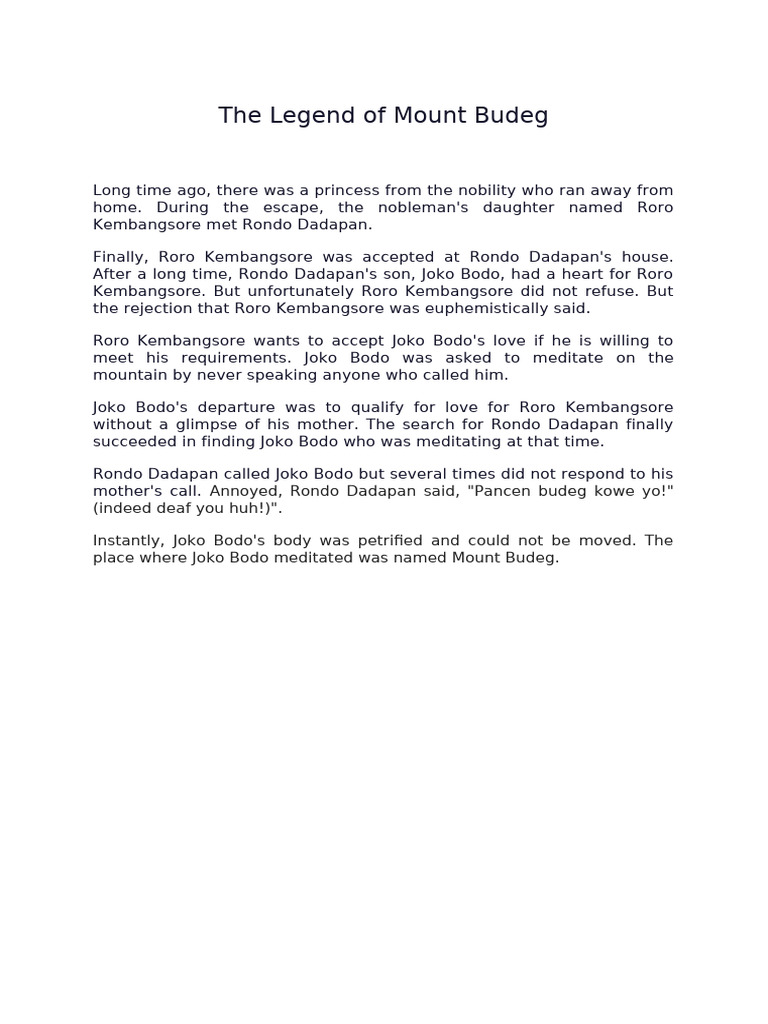 The Legend of Mount Budeg

Long time ago, there was a princess from the nobility who ran away from home. During the escape, the nobleman's daughter named Roro Kembangsore met Rondo Dadapan.

Finally, Roro Kembangsore was accepted at Rondo Dadapan's house. After a long time, Rondo Dadapan's son, Joko Bodo, had a heart for Roro Kembangsore. But unfortunately Roro Kembangsore did not refuse. But the rejection that Roro Kembangsore was euphemistically said.

Roro Kembangsore wants to accept Joko Bodo's love if he is willing to meet his requirements. Joko Bodo was asked to meditate on the mountain by never speaking anyone who called him.

Joko Bodo's departure was to qualify for love for Roro Kembangsore without a glimpse of his mother. The search for Rondo Dadapan finally succeeded in finding Joko Bodo who was meditating at that time.

Rondo Dadapan called Joko Bodo but several times did not respond to his mother's call. Annoyed, Rondo Dadapan said, "Pancen budeg kowe yo!" (indeed deaf you huh!)".

Instantly, Joko Bodo's body was petrified and could not be moved. The place where Joko Bodo meditated was named Mount Budeg.